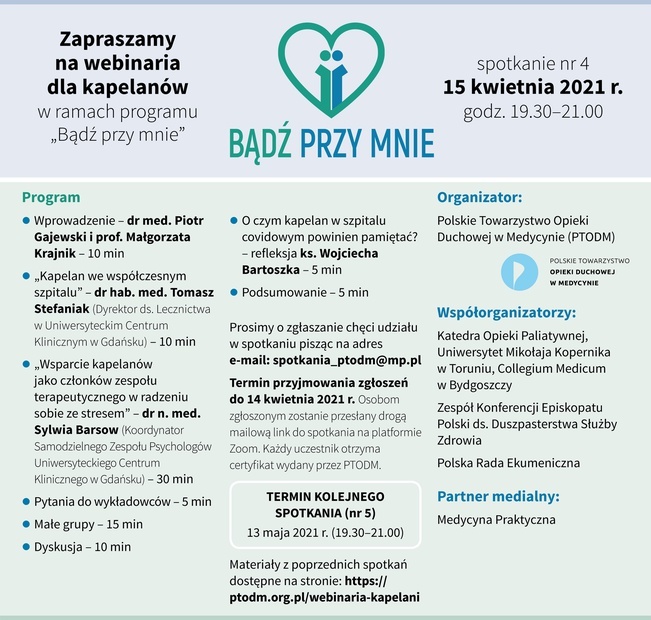 Zapraszamy na webinaria dla kapelanów
w ramach programu „Bądź przy mnie”

BĄDŹ PRZY MNIE

spotkanie nr 4
15 kwietnia 2021 r.
godz. 19.30–21.00

Program

Wprowadzenie – dr med. Piotr Gajewski i prof. Małgorzata Krajnik – 10 min

„Kapelan we współczesnym szpitalu” – dr hab. med. Tomasz Stefaniak (Dyrektor ds. Lecznictwa w Uniwersyteckim Centrum Klinicznym w Gdańsku) – 10 min

„Wsparcie kapelanów jako członków zespołu terapeutycznego w radzeniu sobie ze stresem” – dr n. med. Sylwia Barsow (Koordynator Samodzielnego Zespołu Psychologów Uniwersyteckiego Centrum Klinicznego w Gdańsku) – 30 min

Pytania do wykładowców – 5 min

Małe grupy – 15 min

Dyskusja – 10 min

O czym kapelan w szpitalu covidowym powinien pamiętać? – refleksja ks. Wojciecha Bartoszka – 5 min

Podsumowanie – 5 min

Prosimy o zgłaszanie chęci udziału w spotkaniu pisząc na adres e-mail: spotkania_ptodm@mp.pl

Termin przyjmowania zgłoszeń do 14 kwietnia 2021 r. Osobom zgłoszonym zostanie przesłany drogą mailową link do spotkania na platformie Zoom. Każdy uczestnik otrzyma certyfikat wydany przez PTODM.

TERMIN KOLEJNEGO SPOTKANIA (nr 5)
13 maja 2021 r. (19.30–21.00)

Materiały z poprzednich spotkań dostępne na stronie: https://ptodm.org.pl/webinaria-kapelani

Organizator:

Polskie Towarzystwo Opieki Duchowej w Medycynie (PTODM)

POLSKIE TOWARZYSTWO OPIEKI DUCHOWEJ W MEDYCYNIE

Współorganizatorzy:

Katedra Opieki Paliatywnej, Uniwersytet Mikołaja Kopernika w Toruniu, Collegium Medicum w Bydgoszczy

Zespół Konferencji Episkopatu Polski ds. Duszpasterstwa Służby Zdrowia

Polska Rada Ekumeniczna

Partner medialny:

Medycyna Praktyczna